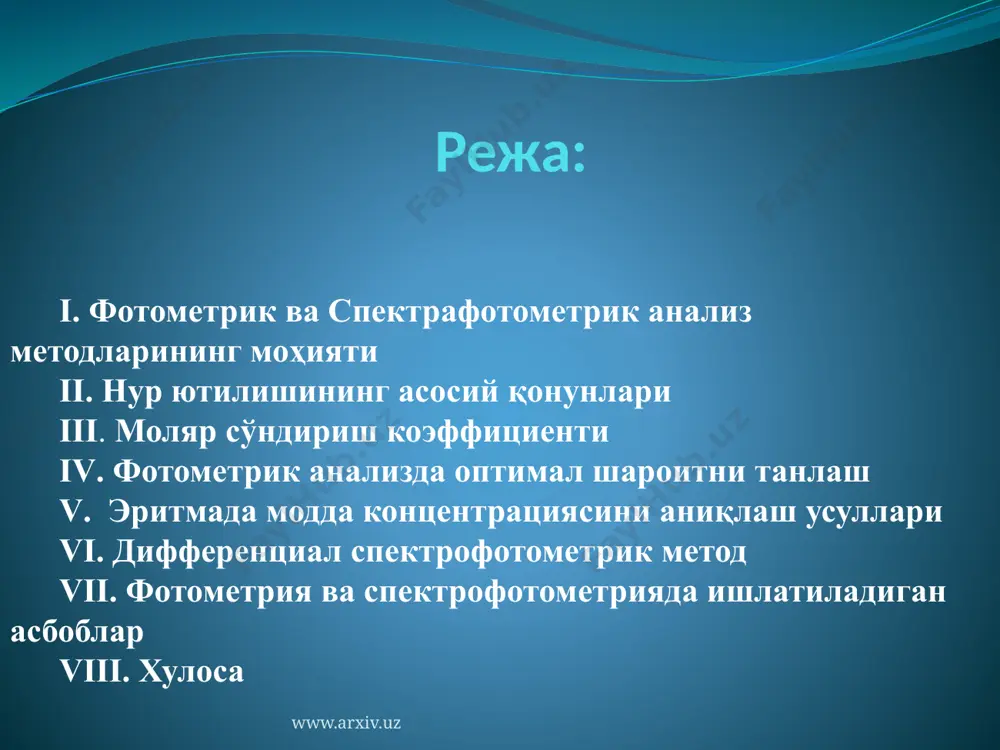 Режа:

I. Фотометрик ва Спектрафотометрик анализ методларининг моҳияти

II. Нур ютилишининг асосий қонунлари

III. Моляр сўндириш коэффициенти

IV. Фотометрик анализда оптимал шароитни танлаш

V. Эритмада модда концентрациясини аниқлаш усуллари

VI. Дифференциал спектрофотометрик метод

VII. Фотометрия ва спектрофотометрияда ишлатиладиган асбоблар

VIII. Хулоса

www.arxiv.uz